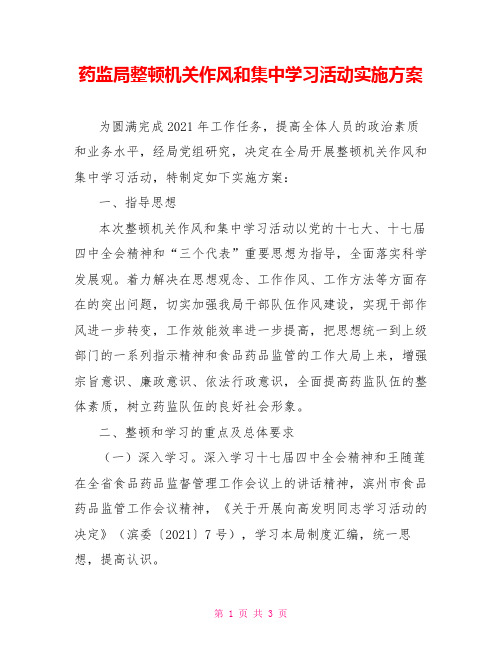 药监局整顿机关作风和集中学习活动实施方案

为圆满完成2021年工作任务，提高全体人员的政治素质和业务水平，经局党组研究，决定在全局开展整顿机关作风和集中学习活动，特制定如下实施方案：

一、指导思想

本次整顿机关作风和集中学习活动以党的十七大、十七届四中全会精神和“三个代表”重要思想为指导，全面落实科学发展观。着力解决在思想观念、工作作风、工作方法等方面存在的突出问题，切实加强我局干部队伍作风建设，实现干部作风进一步转变，工作效能效率进一步提高，把思想统一到上级部门的一系列指示精神和食品药品监管的工作大局上来，增强宗旨意识、廉政意识、依法行政意识，全面提高药监队伍的整体素质，树立药监队伍的良好社会形象。

二、整顿和学习的重点及总体要求

（一）深入学习。深入学习十七届四中全会精神和王随莲在全省食品药品监督管理工作会议上的讲话精神，滨州市食品药品监管工作会议精神，《关于开展向高发明同志学习活动的决定》（滨委〔2021〕7号），学习本局制度汇编，统一思想，提高认识。

第 1 页 共 3 页